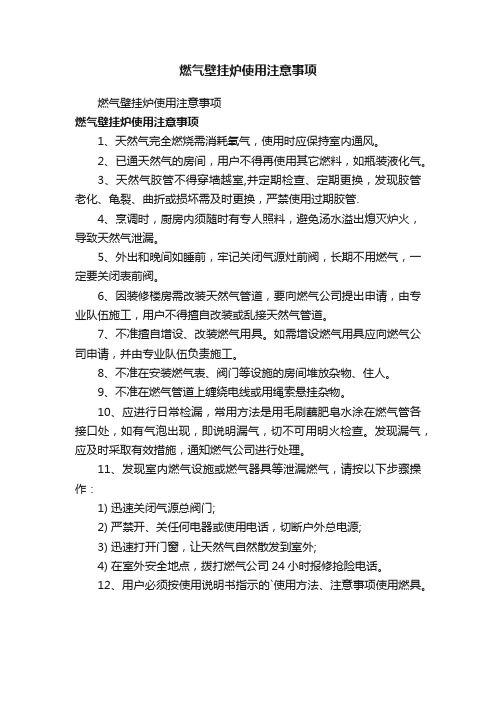 燃气壁挂炉使用注意事项

燃气壁挂炉使用注意事项

燃气壁挂炉使用注意事项

1、天然气完全燃烧需消耗氧气，使用时应保持室内通风。

2、已通天然气的房间，用户不得再使用其它燃料，如瓶装液化气。

3、天然气胶管不得穿墙越室,并定期检查、定期更换，发现胶管老化、龟裂、曲折或损坏需及时更换，严禁使用过期胶管.

4、烹调时，厨房内须随时有专人照料，避免汤水溢出熄灭炉火，导致天然气泄漏。

5、外出和晚间如睡前，牢记关闭气源灶前阀，长期不用燃气，一定要关闭表前阀。

6、因装修楼房需改装天然气管道，要向燃气公司提出申请，由专业队伍施工，用户不得擅自改装或乱接天然气管道。

7、不准擅自增设、改装燃气用具。如需增设燃气用具应向燃气公司申请，并由专业队伍负责施工。

8、不准在安装燃气表、阀门等设施的房间堆放杂物、住人。

9、不准在燃气管道上缠绕电线或用绳索悬挂杂物。

10、应进行日常检漏，常用方法是用毛刷蘸肥皂水涂在燃气管各接口处，如有气泡出现，即说明漏气，切不可用明火检查。发现漏气，应及时采取有效措施，通知燃气公司进行处理。

11、发现室内燃气设施或燃气器具等泄漏燃气，请按以下步骤操作：

1) 迅速关闭气源总阀门;

2) 严禁开、关任何电器或使用电话，切断户外总电源;

3) 迅速打开门窗，让天然气自然散发到室外;

4) 在室外安全地点，拨打燃气公司 24 小时报修抢险电话。

12、用户必须按使用说明书指示的`使用方法、注意事项使用燃具。